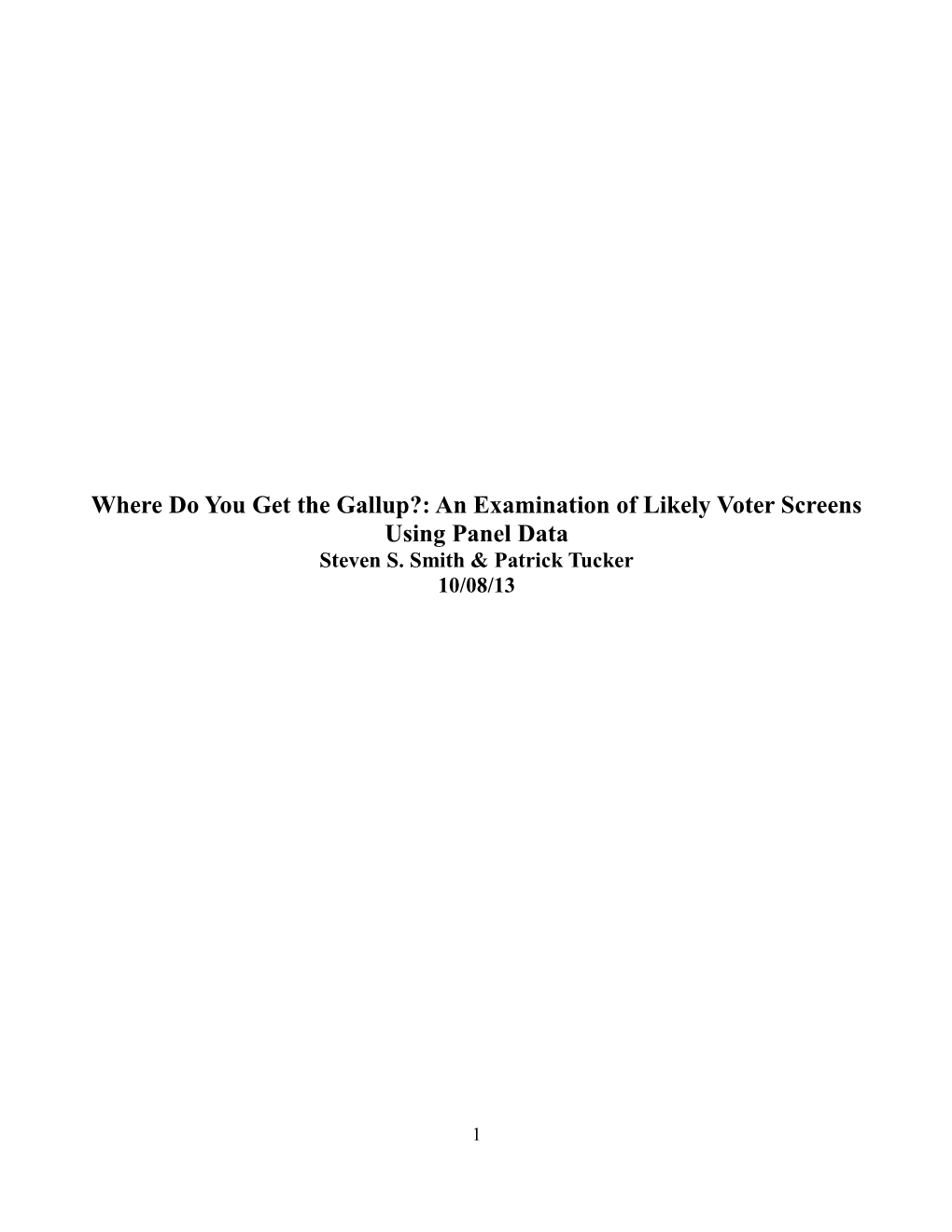 Where Do You Get the Gallup?: An Examination of Likely Voter Screens Using Panel Data
Steven S. Smith & Patrick Tucker
10/08/13

1